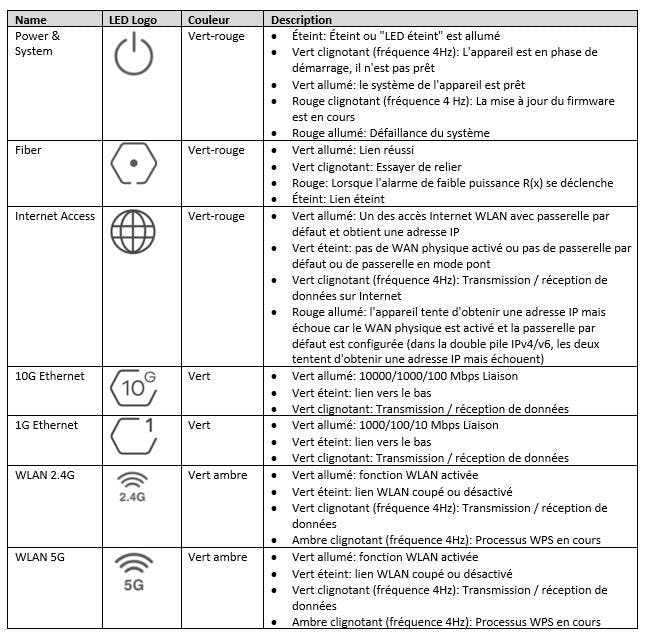 | Name | LED Logo | Couleur | Description |
|---|---|---|---|
| Power & System | | Vert-rouge | • Éteint: Éteint ou "LED éteint" est allumé • Vert clignotant (fréquence 4Hz): L'appareil est en phase de démarrage, il n'est pas prêt • Vert allumé: le système de l'appareil est prêt • Rouge clignotant (fréquence 4 Hz): La mise à jour du firmware est en cours • Rouge allumé: Défaillance du système |
| Fiber | | Vert-rouge | • Vert allumé: Lien réussi • Vert clignotant: Essayer de relier • Rouge: Lorsque l'alarme de faible puissance R(x) se déclenche • Éteint: Lien éteint |
| Internet Access | | Vert-rouge | • Vert allumé: Un des accès Internet WLAN avec passerelle par défaut et obtient une adresse IP • Vert éteint: pas de WAN physique activé ou pas de passerelle par défaut ou de passerelle en mode pont • Vert clignotant (fréquence 4Hz): Transmission / réception de données sur Internet • Rouge allumé: l'appareil tente d'obtenir une adresse IP mais échoue car le WAN physique est activé et la passerelle par défaut est configurée (dans la double pile IPv4/v6, les deux tentent d'obtenir une adresse IP mais échouent) |
| 10G Ethernet | 10G | Vert | • Vert allumé: 10000/1000/100 Mbps Liaison • Vert éteint: lien vers le bas • Vert clignotant: Transmission / réception de données |
| 1G Ethernet | 1 | Vert | • Vert allumé: 1000/100/10 Mbps Liaison • Vert éteint: lien vers le bas • Vert clignotant: Transmission / réception de données |
| WLAN 2.4G | 2.4G | Vert ambre | • Vert allumé: fonction WLAN activée • Vert éteint: lien WLAN coupé ou désactivé • Vert clignotant (fréquence 4Hz): Transmission / réception de données • Ambre clignotant (fréquence 4Hz): Processus WPS en cours |
| WLAN 5G | 5G | Vert ambre | • Vert allumé: fonction WLAN activée • Vert éteint: lien WLAN coupé ou désactivé • Vert clignotant (fréquence 4Hz): Transmission / réception de données • Ambre clignotant (fréquence 4Hz): Processus WPS en cours |